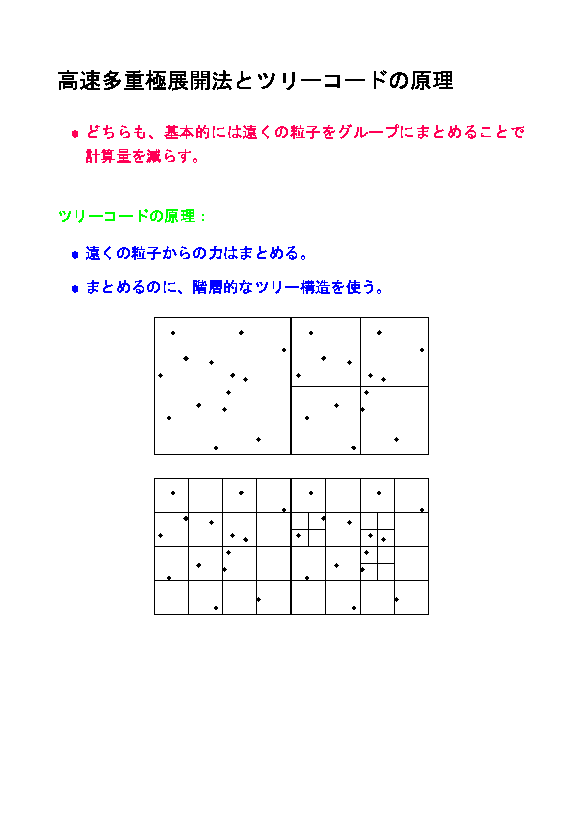 高速多重極展開法とツリーコードの原理

• どちらも、基本的には遠くの粒子をグループにまとめることで計算量を減らす。

ツリーコードの原理：

• 遠くの粒子からの力はまとめる。

• まとめるのに、階層的なツリー構造を使う。